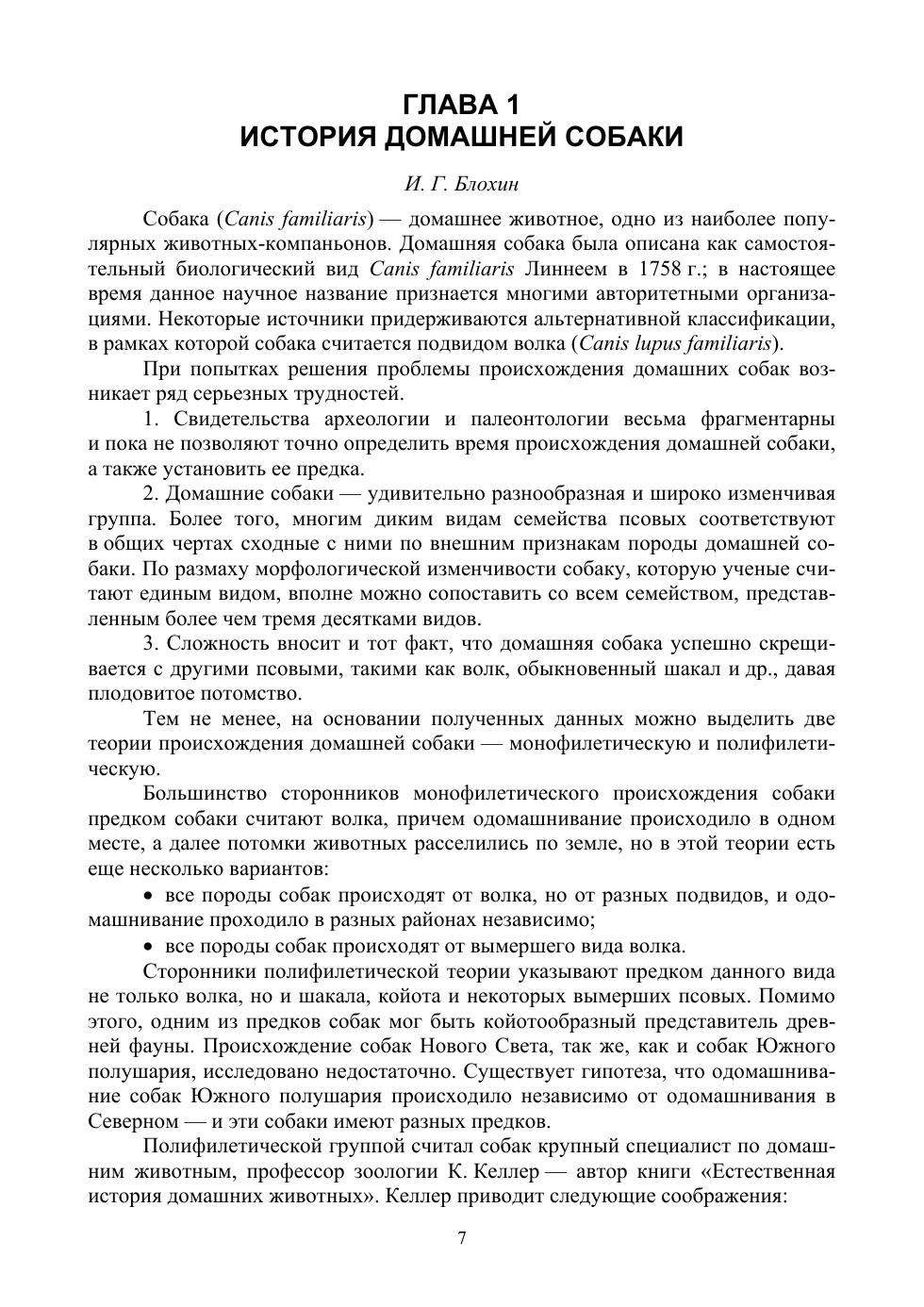 ГЛАВА 1
ИСТОРИЯ ДОМАШНЕЙ СОБАКИ

И. Г. Блохин

Собака (Canis familiaris) — домашнее животное, одно из наиболее популярных животных-компаньонов. Домашняя собака была описана как самостоятельный биологический вид Canis familiaris Линнеем в 1758 г.; в настоящее время данное научное название признается многими авторитетными организациями. Некоторые источники придерживаются альтернативной классификации, в рамках которой собака считается подвидом волка (Canis lupus familiaris).

При попытках решения проблемы происхождения домашних собак возникает ряд серьезных трудностей.

1. Свидетельства археологии и палеонтологии весьма фрагментарны и пока не позволяют точно определить время происхождения домашней собаки, а также установить ее предка.

2. Домашние собаки — удивительно разнообразная и широко изменчивая группа. Более того, многим диким видам семейства псовых соответствуют в общих чертах сходные с ними по внешним признакам породы домашней собаки. По размаху морфологической изменчивости собаку, которую ученые считают единым видом, вполне можно сопоставить со всем семейством, представленным более чем тремя десятками видов.

3. Сложность вносит и тот факт, что домашняя собака успешно скрещивается с другими псовыми, такими как волк, обыкновенный шакал и др., давая плодовитое потомство.

Тем не менее, на основании полученных данных можно выделить две теории происхождения домашней собаки — монофилетическую и полифилетическую.

Большинство сторонников монофилетического происхождения собаки предком собаки считают волка, причем одомашнивание происходило в одном месте, а далее потомки животных расселились по земле, но в этой теории есть еще несколько вариантов:

• все породы собак происходят от волка, но от разных подвидов, и одомашнивание проходило в разных районах независимо;

• все породы собак происходят от вымершего вида волка.

Сторонники полифилетической теории указывают предком данного вида не только волка, но и шакала, койота и некоторых вымерших псовых. Помимо этого, одним из предков собак мог быть койотообразный представитель древней фауны. Происхождение собак Нового Света, так же, как и собак Южного полушария, исследовано недостаточно. Существует гипотеза, что одомашнивание собак Южного полушария происходило независимо от одомашнивания в Северном — и эти собаки имеют разных предков.

Полифилетической группой считал собак крупный специалист по домашним животным, профессор зоологии К. Келлер — автор книги «Естественная история домашних животных». Келлер приводит следующие соображения:

7